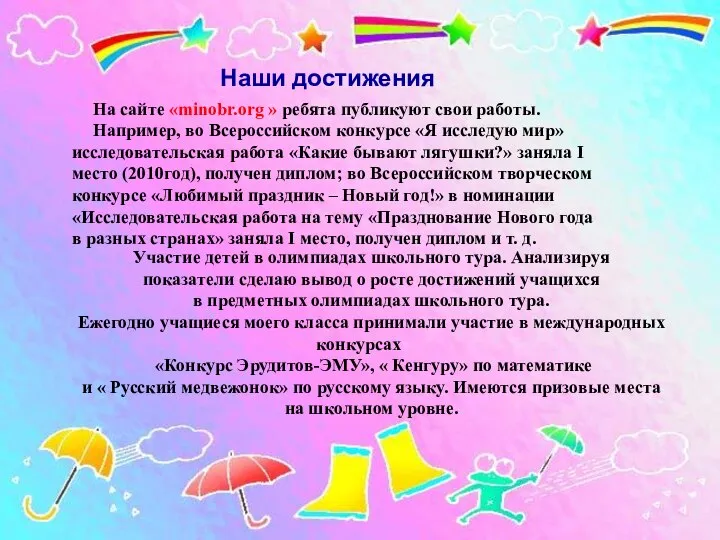 Наши достижения

На сайте «minobr.org » ребята публикуют свои работы.

Например, во Всероссийском конкурсе «Я исследую мир» исследовательская работа «Какие бывают лягушки?» заняла I место (2010год), получен диплом; во Всероссийском творческом конкурсе «Любимый праздник – Новый год!» в номинации «Исследовательская работа на тему «Празднование Нового года в разных странах» заняла I место, получен диплом и т. д.

Участие детей в олимпиадах школьного тура. Анализируя показатели сделаю вывод о росте достижений учащихся в предметных олимпиадах школьного тура.

Ежегодно учащиеся моего класса принимали участие в международных конкурсах «Конкурс Эрудитов-ЭМУ», « Кенгуру» по математике и « Русский медвежонок» по русскому языку. Имеются призовые места на школьном уровне.